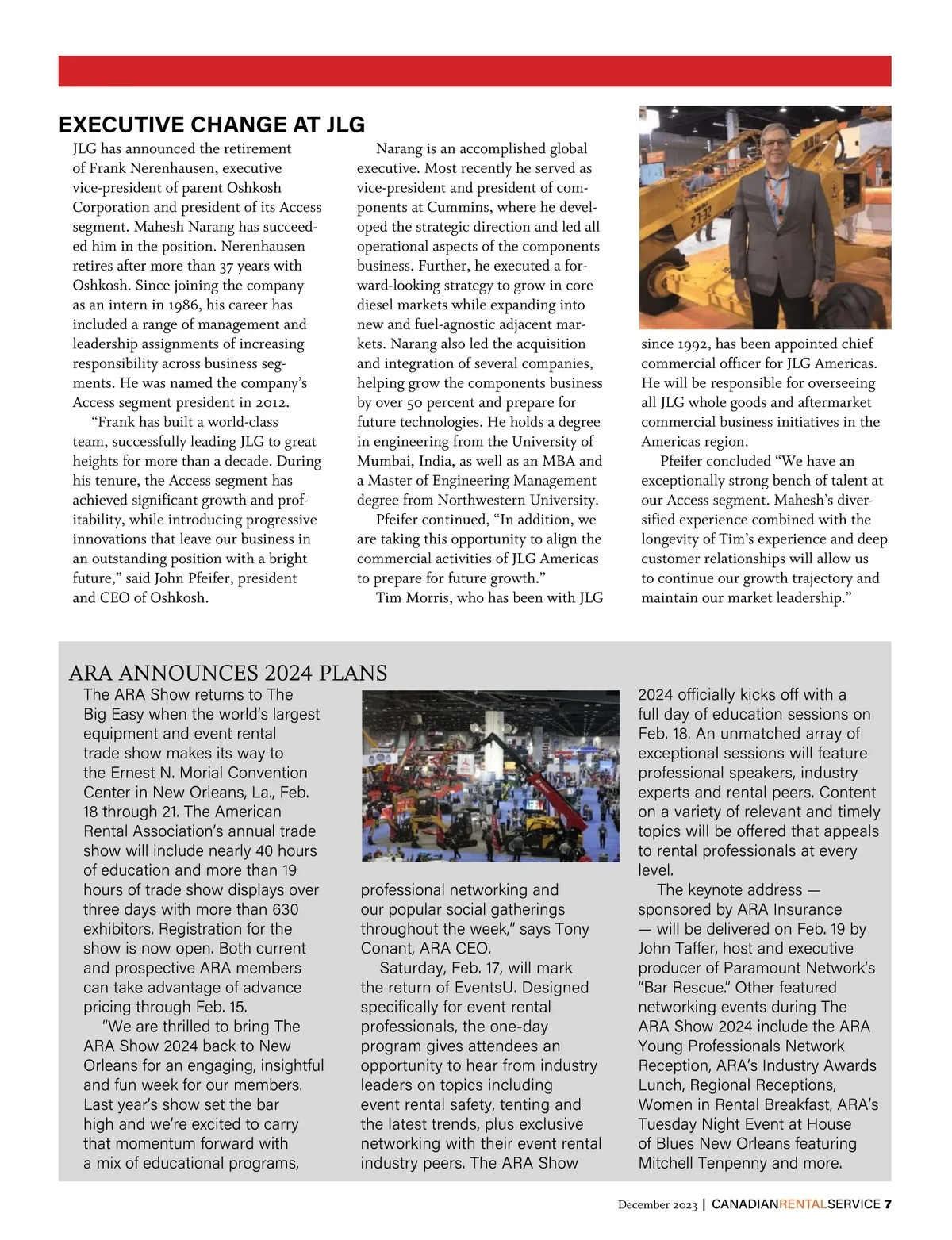 EXECUTIVE CHANGE AT JLG

JLG has announced the retirement of Frank Nerenhausen, executive vice-president of parent Oshkosh Corporation and president of its Access segment. Mahesh Narang has succeeded him in the position. Nerenhausen retires after more than 37 years with Oshkosh. Since joining the company as an intern in 1986, his career has included a range of management and leadership assignments of increasing responsibility across business segments. He was named the company's Access segment president in 2012.

"Frank has built a world-class team, successfully leading JLG to great heights for more than a decade. During his tenure, the Access segment has achieved significant growth and profitability, while introducing progressive innovations that leave our business in an outstanding position with a bright future," said John Pfeifer, president and CEO of Oshkosh.

Narang is an accomplished global executive. Most recently he served as vice-president and president of components at Cummins, where he developed the strategic direction and led all operational aspects of the components business. Further, he executed a forward-looking strategy to grow in core diesel markets while expanding into new and fuel-agnostic adjacent markets. Narang also led the acquisition and integration of several companies, helping grow the components business by over 50 percent and prepare for future technologies. He holds a degree in engineering from the University of Mumbai, India, as well as an MBA and a Master of Engineering Management degree from Northwestern University.

Pfeifer continued, "In addition, we are taking this opportunity to align the commercial activities of JLG Americas to prepare for future growth."

Tim Morris, who has been with JLG since 1992, has been appointed chief commercial officer for JLG Americas. He will be responsible for overseeing all JLG whole goods and aftermarket commercial business initiatives in the Americas region.

Pfeifer concluded "We have an exceptionally strong bench of talent at our Access segment. Mahesh's diversified experience combined with the longevity of Tim's experience and deep customer relationships will allow us to continue our growth trajectory and maintain our market leadership."

ARA ANNOUNCES 2024 PLANS

The ARA Show returns to The Big Easy when the world's largest equipment and event rental trade show makes its way to the Ernest N. Morial Convention Center in New Orleans, La., Feb. 18 through 21. The American Rental Association's annual trade show will include nearly 40 hours of education and more than 19 hours of trade show displays over three days with more than 630 exhibitors. Registration for the show is now open. Both current and prospective ARA members can take advantage of advance pricing through Feb. 15.

"We are thrilled to bring The ARA Show 2024 back to New Orleans for an engaging, insightful and fun week for our members. Last year's show set the bar high and we're excited to carry that momentum forward with a mix of educational programs, professional networking and our popular social gatherings throughout the week," says Tony Conant, ARA CEO.

Saturday, Feb. 17, will mark the return of EventsU. Designed specifically for event rental professionals, the one-day program gives attendees an opportunity to hear from industry leaders on topics including event rental safety, tenting and the latest trends, plus exclusive networking with their event rental industry peers. The ARA Show 2024 officially kicks off with a full day of education sessions on Feb. 18. An unmatched array of exceptional sessions will feature professional speakers, industry experts and rental peers. Content on a variety of relevant and timely topics will be offered that appeals to rental professionals at every level.

The keynote address — sponsored by ARA Insurance — will be delivered on Feb. 19 by John Taffer, host and executive producer of Paramount Network's "Bar Rescue." Other featured networking events during The ARA Show 2024 include the ARA Young Professionals Network Reception, ARA's Industry Awards Lunch, Regional Receptions, Women in Rental Breakfast, ARA's Tuesday Night Event at House of Blues New Orleans featuring Mitchell Tenpenny and more.

December 2023 | CANADIANRENTALSERVICE 7